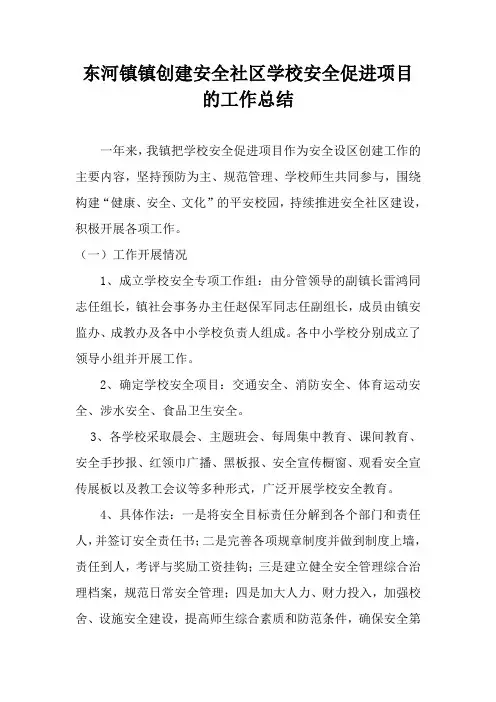 东河镇镇创建安全社区学校安全促进项目的工作总结

一年来，我镇把学校安全促进项目作为安全设区创建工作的主要内容，坚持预防为主、规范管理、学校师生共同参与，围绕构建“健康、安全、文化”的平安校园，持续推进安全社区建设，积极开展各项工作。

（一）工作开展情况

1、成立学校安全专项工作组：由分管领导的副镇长雷鸿同志任组长，镇社会事务办主任赵保军同志任副组长，成员由镇安监办、成教办及各中小学校负责人组成。各中小学校分别成立了领导小组并开展工作。

2、确定学校安全项目：交通安全、消防安全、体育运动安全、涉水安全、食品卫生安全。

3、各学校采取晨会、主题班会、每周集中教育、课间教育、安全手抄报、红领巾广播、黑板报、安全宣传橱窗、观看安全宣传展板以及教工会议等多种形式，广泛开展学校安全教育。

4、具体作法：一是将安全目标责任分解到各个部门和责任人，并签订安全责任书；二是完善各项规章制度并做到制度上墙，责任到人，考评与奖励工资挂钩；三是建立健全安全管理综合治理档案，规范日常安全管理；四是加大人力、财力投入，加强校舍、设施安全建设，提高师生综合素质和防范条件，确保安全第